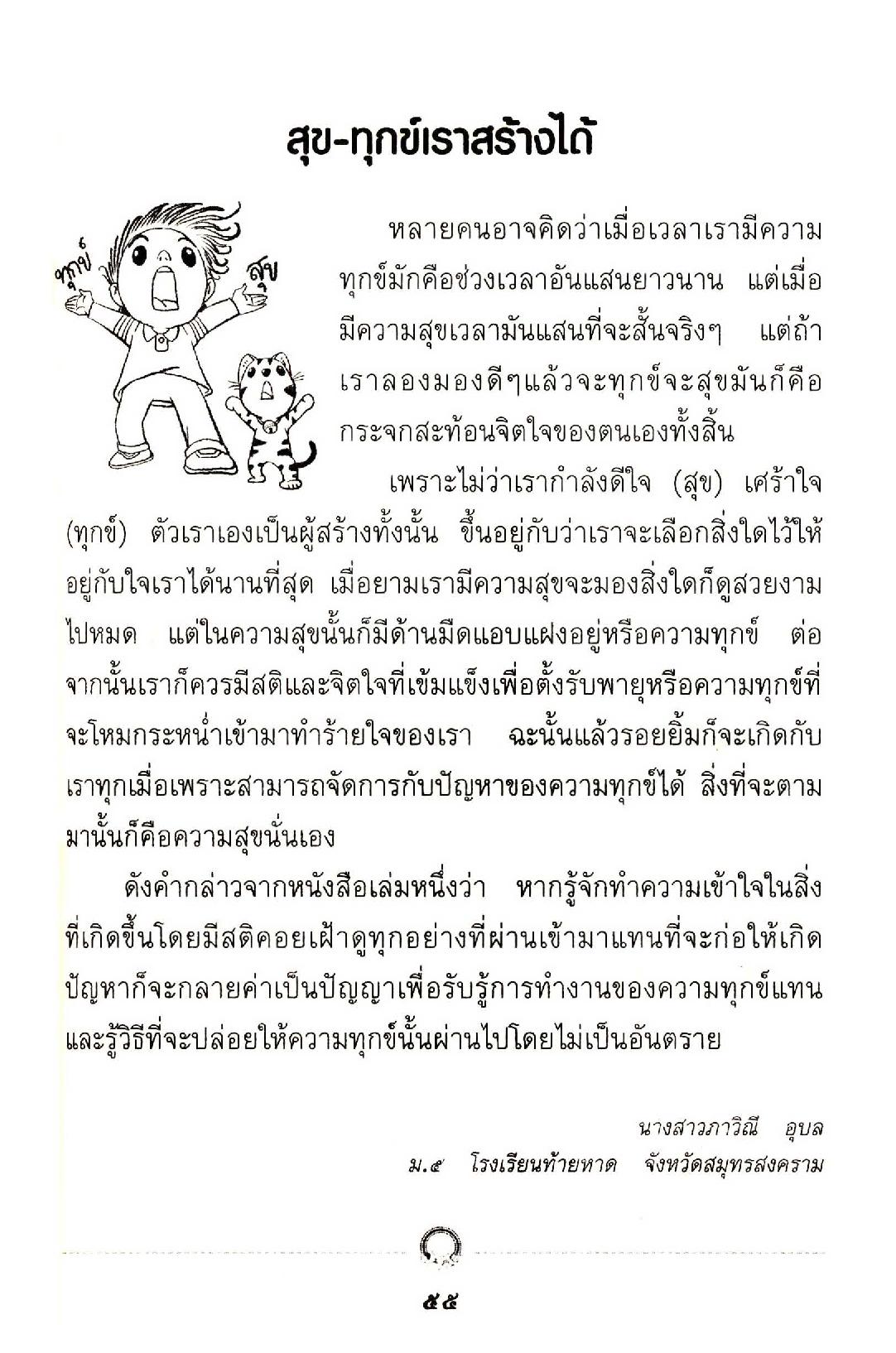 สุข-ทุกข์เราสร้างได้

ทุกข์

สุข

หลายคนอาจคิดว่าเมื่อเวลาเรามีความทุกข์มักคือช่วงเวลาอันแสนยาวนาน แต่เมื่อมีความสุขเวลามันแสนที่จะสั้นจริงๆ แต่ถ้าเราลองมองดีๆแล้วจะทุกข์จะสุขมันก็คือกระจกสะท้อนจิตใจของตนเองทั้งสิ้น

เพราะไม่ว่าเรากำลังดีใจ (สุข) เศร้าใจ (ทุกข์) ตัวเราเองเป็นผู้สร้างทั้งนั้น ขึ้นอยู่กับว่าเราจะเลือกสิ่งใดไว้ให้อยู่กับใจเราได้นานที่สุด เมื่อยามเรามีความสุขจะมองสิ่งใดก็ดูสวยงามไปหมด แต่ในความสุขนั้นก็มีด้านมืดแอบแฝงอยู่หรือความทุกข์ ต่อจากนั้นเราก็ควรมีสติและจิตใจที่เข้มแข็งเพื่อตั้งรับพายุหรือความทุกข์ที่จะโหมกระหน่ำเข้ามาทำร้ายใจของเรา ฉะนั้นแล้วรอยยิ้มก็จะเกิดกับเราทุกเมื่อเพราะสามารถจัดการกับปัญหาของความทุกข์ได้ สิ่งที่จะตามมานั้นก็คือความสุขนั่นเอง

ดังคำกล่าวจากหนังสือเล่มหนึ่งว่า หากรู้จักทำความเข้าใจในสิ่งที่เกิดขึ้นโดยมีสติคอยเฝ้าดูทุกอย่างที่ผ่านเข้ามาแทนที่จะก่อให้เกิดปัญหาก็จะกลายค่าเป็นปัญญาเพื่อรับรู้การทำงานของความทุกข์แทนและรู้วิธีที่จะปล่อยให้ความทุกข์นั้นผ่านไปโดยไม่เป็นอันตราย

นางสาวภาวิณี อุบล
ม.๕ โรงเรียนท้ายหาด จังหวัดสมุทรสงคราม

๕๕